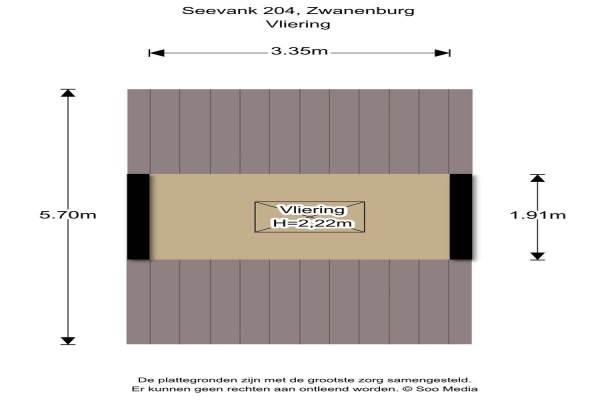 Seevank 204, Zwanenburg
Vliering

3.35m

5.70m

Vliering
H=2,22m

1.91m

De plattegronden zijn met de grootste zorg samengesteld.
Er kunnen geen rechten aan ontleend worden. © Soo Media